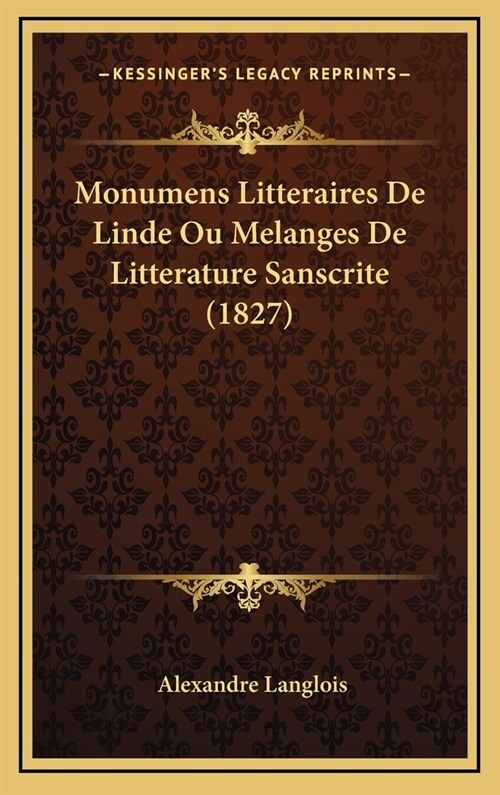 —KESSINGER'S LEGACY REPRINTS—

Monumens Litteraires De Linde Ou Melanges De Litterature Sanscrite (1827)

Alexandre Langlois